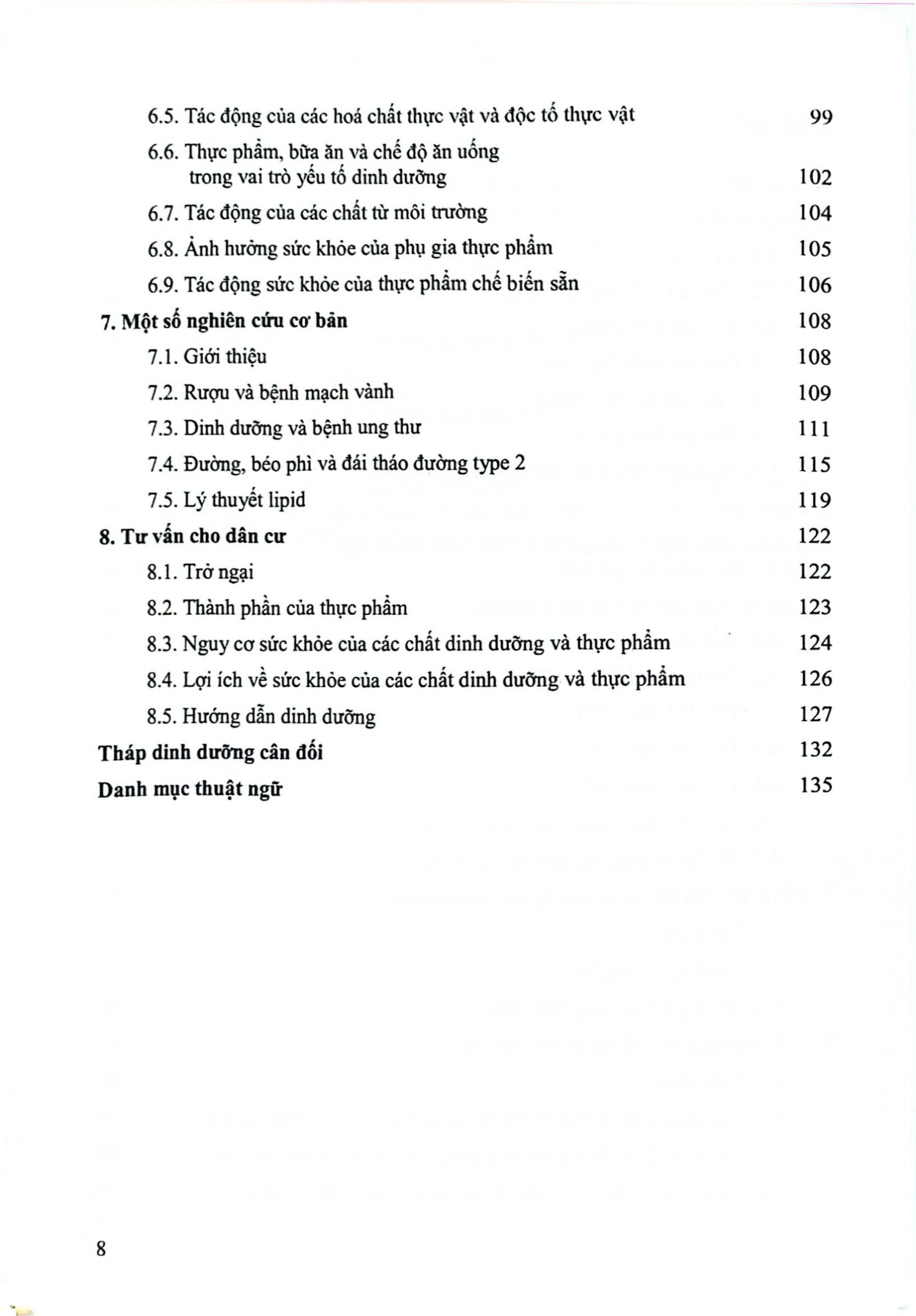 6.5. Tác động của các hoá chất thực vật và độc tố thực vật 99

6.6. Thực phẩm, bữa ăn và chế độ ăn uống trong vai trò yếu tố dinh dưỡng 102

6.7. Tác động của các chất từ môi trường 104

6.8. Ảnh hưởng sức khỏe của phụ gia thực phẩm 105

6.9. Tác động sức khỏe của thực phẩm chế biến sẵn 106

7. Một số nghiên cứu cơ bản 108

7.1. Giới thiệu 108

7.2. Rượu và bệnh mạch vành 109

7.3. Dinh dưỡng và bệnh ung thư 111

7.4. Đường, béo phì và đái tháo đường type 2 115

7.5. Lý thuyết lipid 119

8. Tư vấn cho dân cư 122

8.1. Trở ngại 122

8.2. Thành phần của thực phẩm 123

8.3. Nguy cơ sức khỏe của các chất dinh dưỡng và thực phẩm 124

8.4. Lợi ích về sức khỏe của các chất dinh dưỡng và thực phẩm 126

8.5. Hướng dẫn dinh dưỡng 127

Tháp dinh dưỡng cân đối 132

Danh mục thuật ngữ 135

8